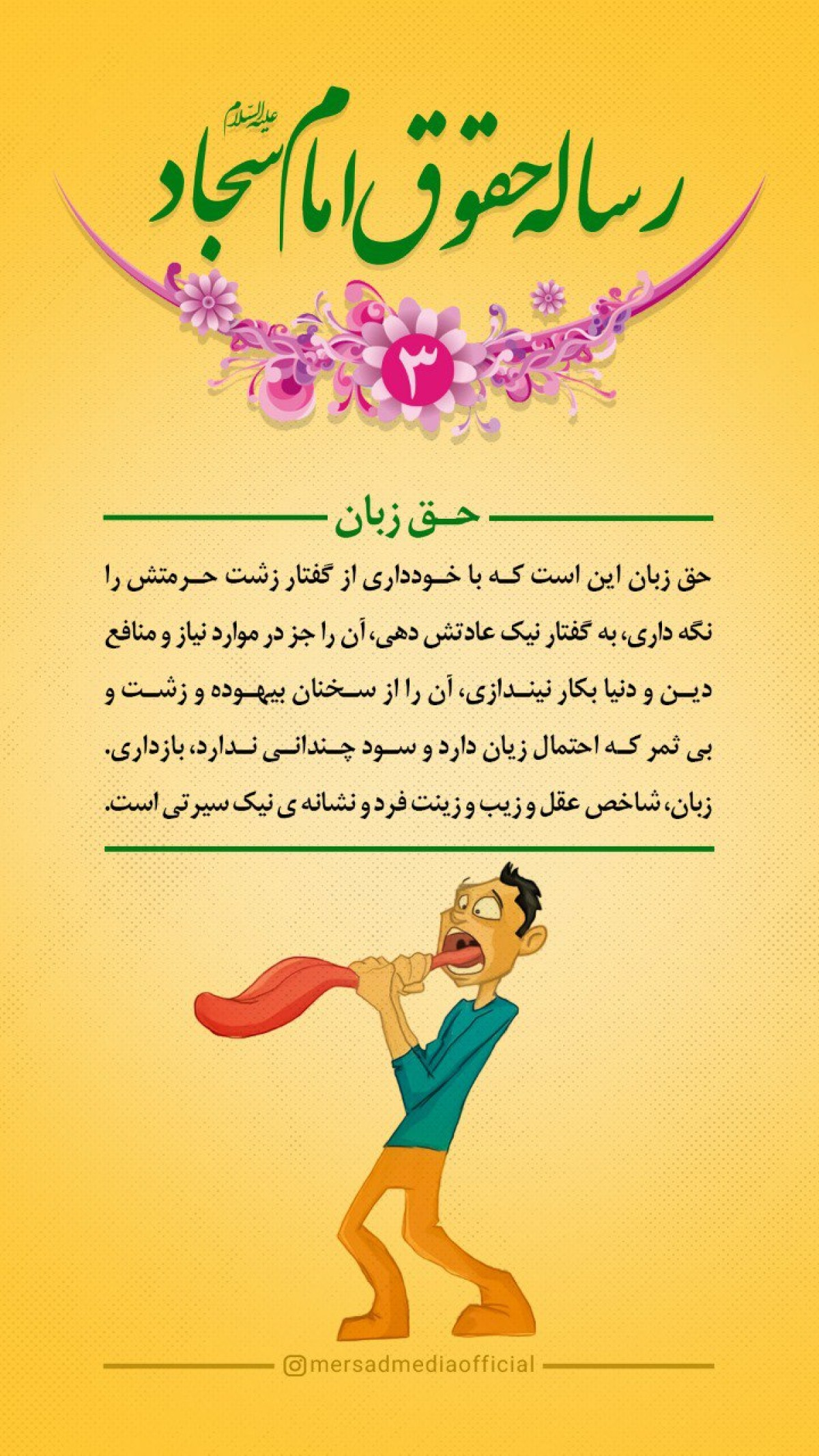 رساله حقوق امام سجاد علیه السلام

۳

حق زبان

حق زبان این است که با خودداری از گفتار زشت حرمتش را نگه داری، به گفتار نیک عادتش دهی، آن را جز در موارد نیاز و منافع دین و دنیا بکار نیندازی، آن را از سخنان بیهوده و زشت و بی ثمر که احتمال زیان دارد و سود چندانی ندارد، بازداری. زبان، شاخص عقل و زیب و زینت فرد و نشانه ی نیک سیرتی است.

mersadmediaofficial